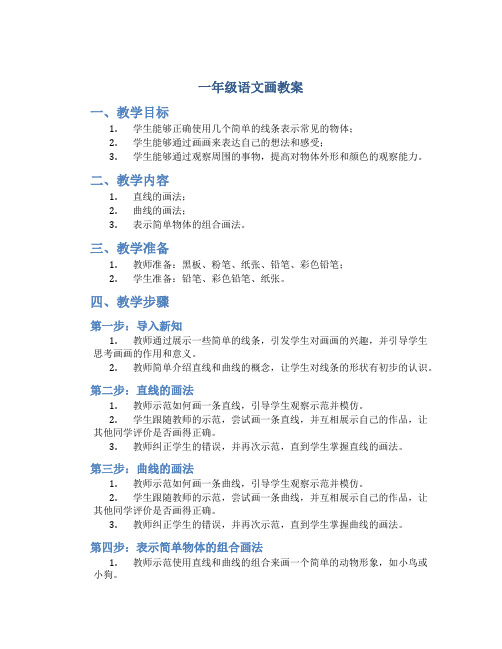 一年级语文画教案

一、教学目标

1. 学生能够正确使用几个简单的线条表示常见的物体；
2. 学生能够通过画画来表达自己的想法和感受；
3. 学生能够通过观察周围的事物，提高对物体外形和颜色的观察能力。

二、教学内容

1. 直线的画法；
2. 曲线的画法；
3. 表示简单物体的组合画法。

三、教学准备

1. 教师准备：黑板、粉笔、纸张、铅笔、彩色铅笔；
2. 学生准备：铅笔、彩色铅笔、纸张。

四、教学步骤

第一步：导入新知

1. 教师通过展示一些简单的线条，引发学生对画画的兴趣，并引导学生思考画画的作用和意义。
2. 教师简单介绍直线和曲线的概念，让学生对线条的形状有初步的认识。

第二步：直线的画法

1. 教师示范如何画一条直线，引导学生观察示范并模仿。
2. 学生跟随教师的示范，尝试画一条直线，并互相展示自己的作品，让其他同学评价是否画得正确。
3. 教师纠正学生的错误，并再次示范，直到学生掌握直线的画法。

第三步：曲线的画法

1. 教师示范如何画一条曲线，引导学生观察示范并模仿。
2. 学生跟随教师的示范，尝试画一条曲线，并互相展示自己的作品，让其他同学评价是否画得正确。
3. 教师纠正学生的错误，并再次示范，直到学生掌握曲线的画法。

第四步：表示简单物体的组合画法

1. 教师示范使用直线和曲线的组合来画一个简单的动物形象，如小鸟或小狗。